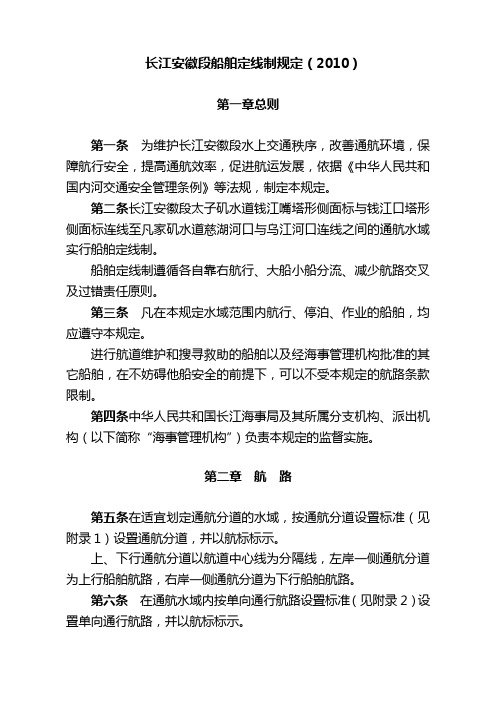 长江安徽段船舶定线制规定（2010）

第一章总则

第一条　为维护长江安徽段水上交通秩序，改善通航环境，保障航行安全，提高通航效率，促进航运发展，依据《中华人民共和国内河交通安全管理条例》等法规，制定本规定。

第二条长江安徽段太子矶水道钱江嘴塔形侧面标与钱江口塔形侧面标连线至凡家矶水道慈湖河口与乌江河口连线之间的通航水域实行船舶定线制。

船舶定线制遵循各自靠右航行、大船小船分流、减少航路交叉及过错责任原则。

第三条　凡在本规定水域范围内航行、停泊、作业的船舶，均应遵守本规定。

进行航道维护和搜寻救助的船舶以及经海事管理机构批准的其它船舶，在不妨碍他船安全的前提下，可以不受本规定的航路条款限制。

第四条中华人民共和国长江海事局及其所属分支机构、派出机构（以下简称“海事管理机构”）负责本规定的监督实施。

第二章　航　路

第五条在适宜划定通航分道的水域，按通航分道设置标准（见附录1）设置通航分道，并以航标标示。

上、下行通航分道以航道中心线为分隔线，左岸一侧通航分道为上行船舶航路，右岸一侧通航分道为下行船舶航路。

第六条　在通航水域内按单向通行航路设置标准（见附录2）设置单向通行航路，并以航标标示。